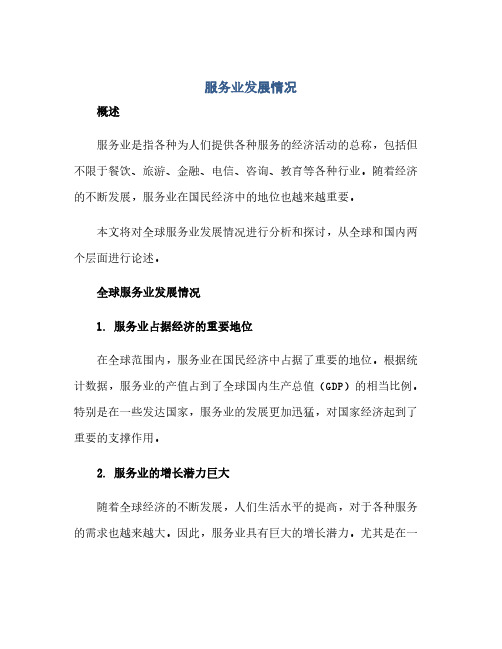 服务业发展情况

概述

服务业是指各种为人们提供各种服务的经济活动的总称，包括但不限于餐饮、旅游、金融、电信、咨询、教育等各种行业。随着经济的不断发展，服务业在国民经济中的地位也越来越重要。

本文将对全球服务业发展情况进行分析和探讨，从全球和国内两个层面进行论述。

全球服务业发展情况

1. 服务业占据经济的重要地位

在全球范围内，服务业在国民经济中占据了重要的地位。根据统计数据，服务业的产值占到了全球国内生产总值（GDP）的相当比例。特别是在一些发达国家，服务业的发展更加迅猛，对国家经济起到了重要的支撑作用。

2. 服务业的增长潜力巨大

随着全球经济的不断发展，人们生活水平的提高，对于各种服务的需求也越来越大。因此，服务业具有巨大的增长潜力。尤其是在一